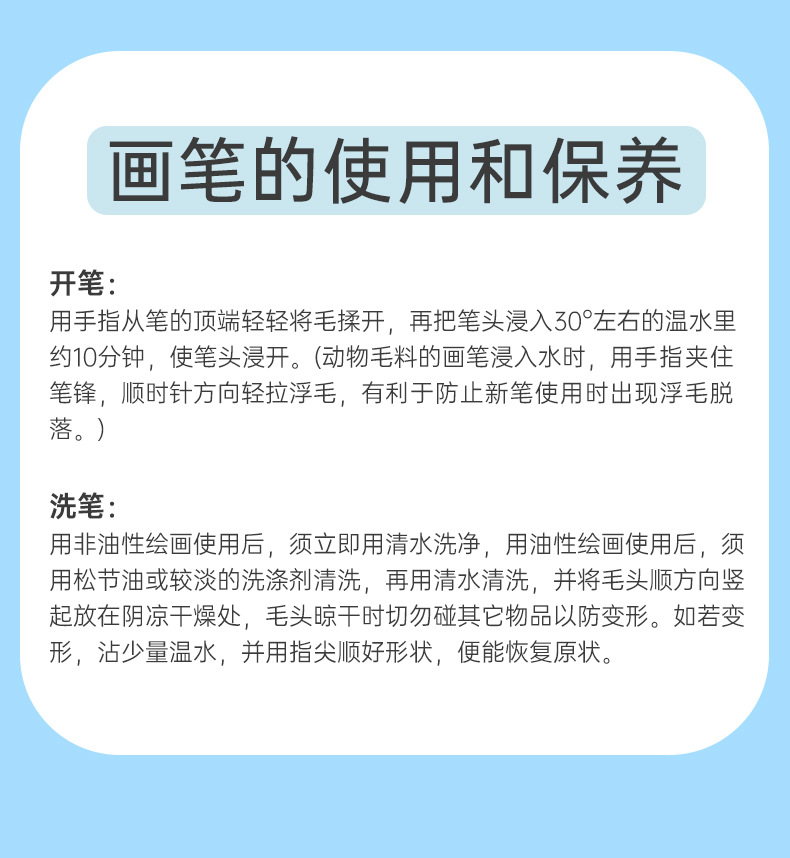 画笔的使用和保养

开笔：
用手指从笔的顶端轻轻将毛揉开，再把笔头浸入30°左右的温水里约10分钟，使笔头浸开。(动物毛料的画笔浸入水时，用手指夹住笔锋，顺时针方向轻拉浮毛，有利于防止新笔使用时出现浮毛脱落。)

洗笔：
用非油性绘画使用后，须立即用清水洗净，用油性绘画使用后，须用松节油或较淡的洗涤剂清洗，再用清水清洗，并将毛头顺方向竖起放在阴凉干燥处，毛头晾干时切勿碰其它物品以防变形。如若变形，沾少量温水，并用指尖顺好形状，便能恢复原状。